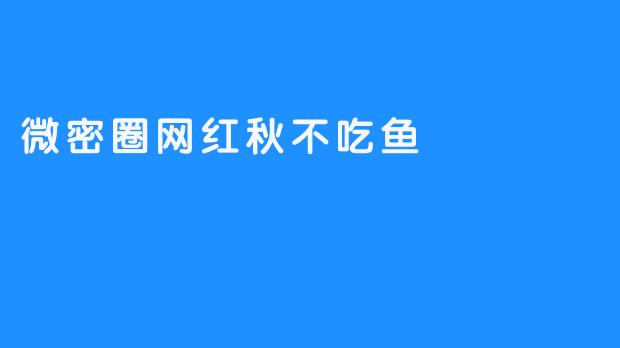 微密圈网红秋不吃鱼